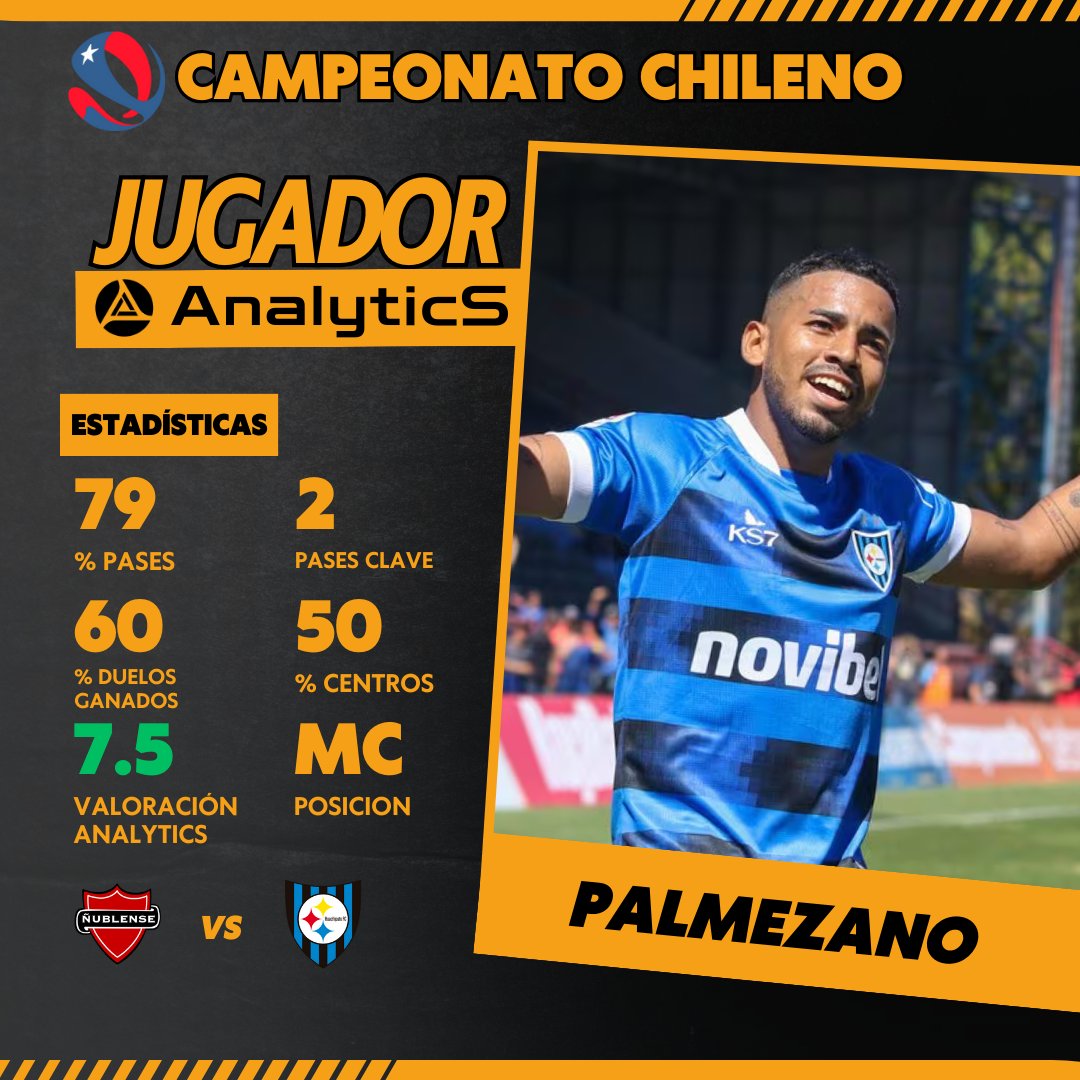 CAMPEONATO CHILENO

JUGADOR

AnalyticS

ESTADÍSTICAS

79
% PASES

2
PASES CLAVE

60
% DUELOS GANADOS

50
% CENTROS

7.5
VALORACIÓN ANALYTICS

MC
POSICION

ÑUBLENSE

VS

Huachipato FC

KS7

novibet

PALMEZANO